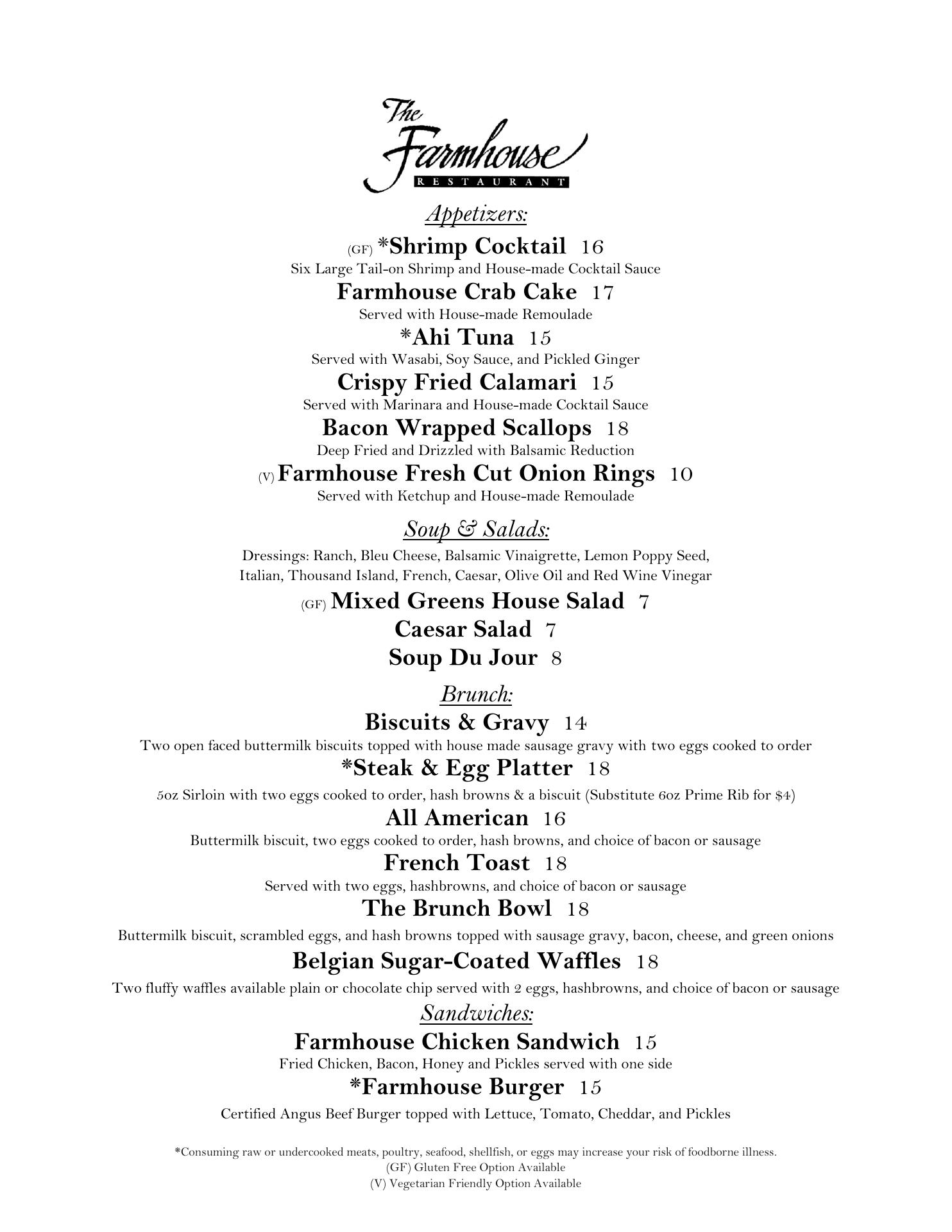 The Farmhouse
RESTAURANT

Appetizers:

(GF) *Shrimp Cocktail 16
Six Large Tail-on Shrimp and House-made Cocktail Sauce

Farmhouse Crab Cake 17
Served with House-made Remoulade

*Ahi Tuna 15
Served with Wasabi, Soy Sauce, and Pickled Ginger

Crispy Fried Calamari 15
Served with Marinara and House-made Cocktail Sauce

Bacon Wrapped Scallops 18
Deep Fried and Drizzled with Balsamic Reduction

(V) Farmhouse Fresh Cut Onion Rings 10
Served with Ketchup and House-made Remoulade

Soup & Salads:

Dressings: Ranch, Bleu Cheese, Balsamic Vinaigrette, Lemon Poppy Seed, Italian, Thousand Island, French, Caesar, Olive Oil and Red Wine Vinegar

(GF) Mixed Greens House Salad 7

Caesar Salad 7

Soup Du Jour 8

Brunch:

Biscuits & Gravy 14
Two open faced buttermilk biscuits topped with house made sausage gravy with two eggs cooked to order

*Steak & Egg Platter 18
5oz Sirloin with two eggs cooked to order, hash browns & a biscuit (Substitute 6oz Prime Rib for $4)

All American 16
Buttermilk biscuit, two eggs cooked to order, hash browns, and choice of bacon or sausage

French Toast 18
Served with two eggs, hashbrowns, and choice of bacon or sausage

The Brunch Bowl 18
Buttermilk biscuit, scrambled eggs, and hash browns topped with sausage gravy, bacon, cheese, and green onions

Belgian Sugar-Coated Waffles 18
Two fluffy waffles available plain or chocolate chip served with 2 eggs, hashbrowns, and choice of bacon or sausage

Sandwiches:

Farmhouse Chicken Sandwich 15
Fried Chicken, Bacon, Honey and Pickles served with one side

*Farmhouse Burger 15
Certified Angus Beef Burger topped with Lettuce, Tomato, Cheddar, and Pickles

*Consuming raw or undercooked meats, poultry, seafood, shellfish, or eggs may increase your risk of foodborne illness.
(GF) Gluten Free Option Available
(V) Vegetarian Friendly Option Available